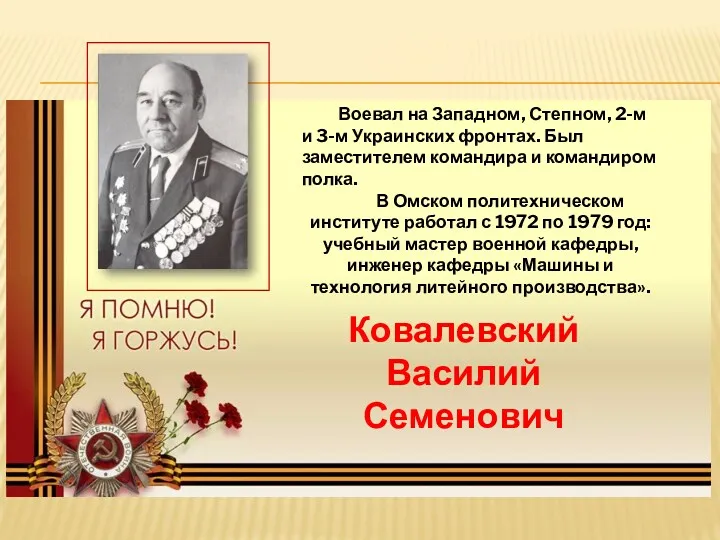 Воевал на Западном, Степном, 2-м и 3-м Украинских фронтах. Был заместителем командира и командиром полка.

В Омском политехническом институте работал с 1972 по 1979 год: учебный мастер военной кафедры, инженер кафедры «Машины и технология литейного производства».

Я ПОМНЮ!
Я ГОРЖУСЬ!

Ковалевский Василий Семенович

ОТЕЧЕСТВЕННАЯ ВОЙНА